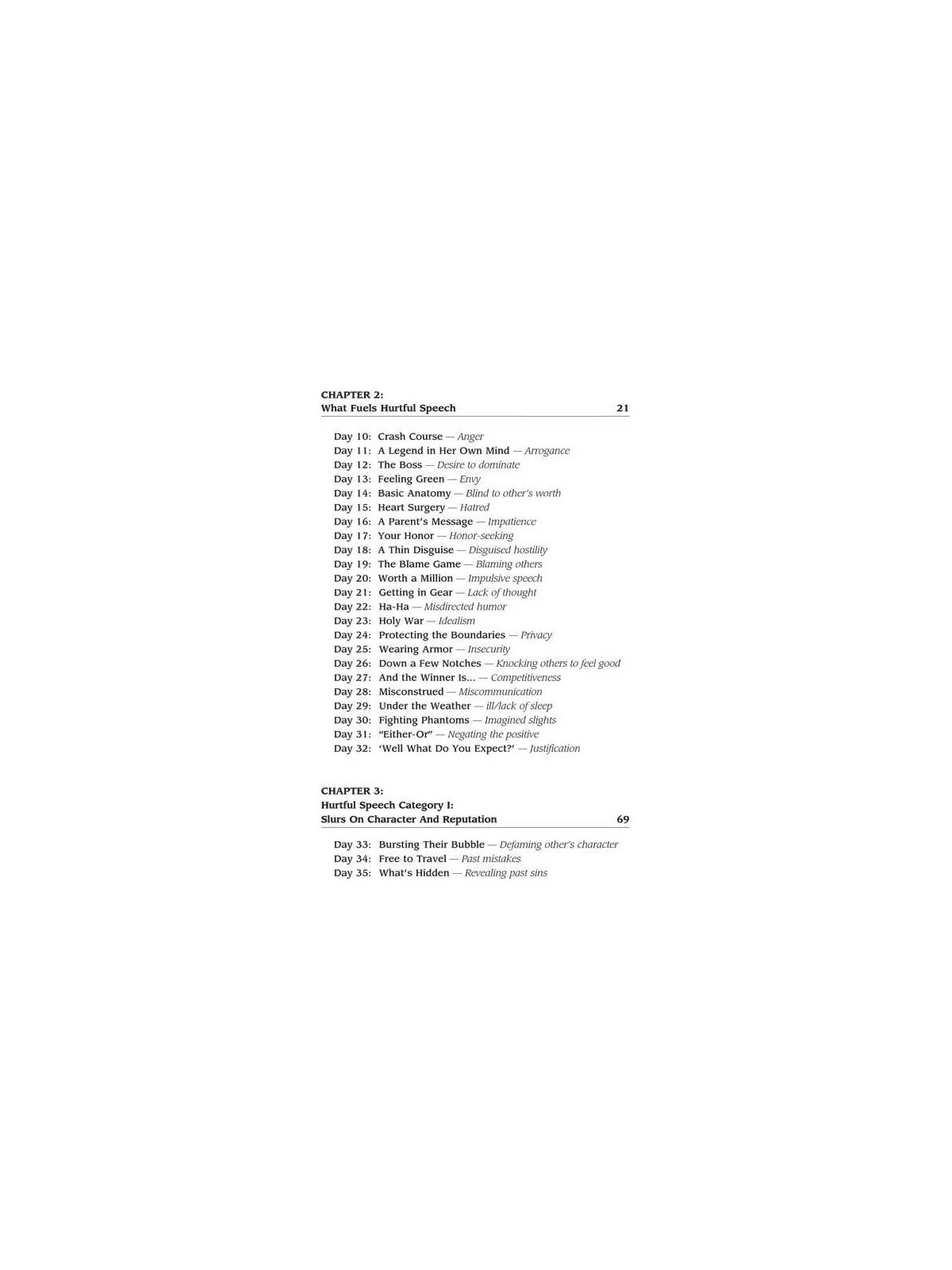 CHAPTER 2:
What Fuels Hurtful Speech 21

Day 10: Crash Course — Anger
Day 11: A Legend in Her Own Mind — Arrogance
Day 12: The Boss — Desire to dominate
Day 13: Feeling Green — Envy
Day 14: Basic Anatomy — Blind to other's worth
Day 15: Heart Surgery — Hatred
Day 16: A Parent's Message — Impatience
Day 17: Your Honor — Honor-seeking
Day 18: A Thin Disguise — Disguised hostility
Day 19: The Blame Game — Blaming others
Day 20: Worth a Million — Impulsive speech
Day 21: Getting in Gear — Lack of thought
Day 22: Ha-Ha — Misdirected humor
Day 23: Holy War — Idealism
Day 24: Protecting the Boundaries — Privacy
Day 25: Wearing Armor — Insecurity
Day 26: Down a Few Notches — Knocking others to feel good
Day 27: And the Winner Is... — Competitiveness
Day 28: Misconstrued — Miscommunication
Day 29: Under the Weather — ill/lack of sleep
Day 30: Fighting Phantoms — Imagined slights
Day 31: "Either-Or" — Negating the positive
Day 32: 'Well What Do You Expect?' — Justification

CHAPTER 3:
Hurtful Speech Category I:
Slurs On Character And Reputation 69

Day 33: Bursting Their Bubble — Defaming other's character
Day 34: Free to Travel — Past mistakes
Day 35: What's Hidden — Revealing past sins